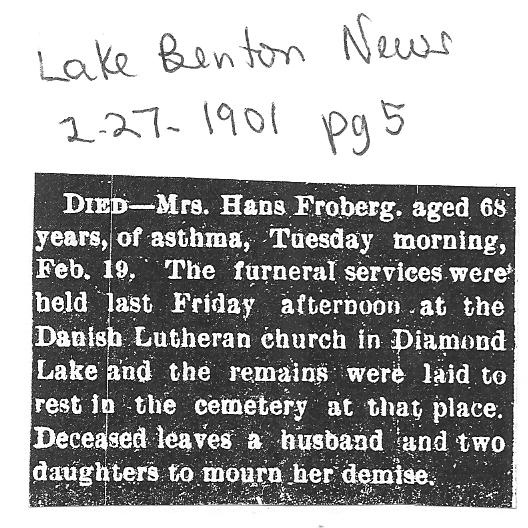 Lake Benton News
2-27-1901 pg 5

DIED—Mrs. Hans Froberg, aged 68 years, of asthma, Tuesday morning, Feb. 19. The furneral services were held last Friday afternoon at the Danish Lutheran church in Diamond Lake and the remains were laid to rest in the cemetery at that place. Deceased leaves a husband and two daughters to mourn her demise.